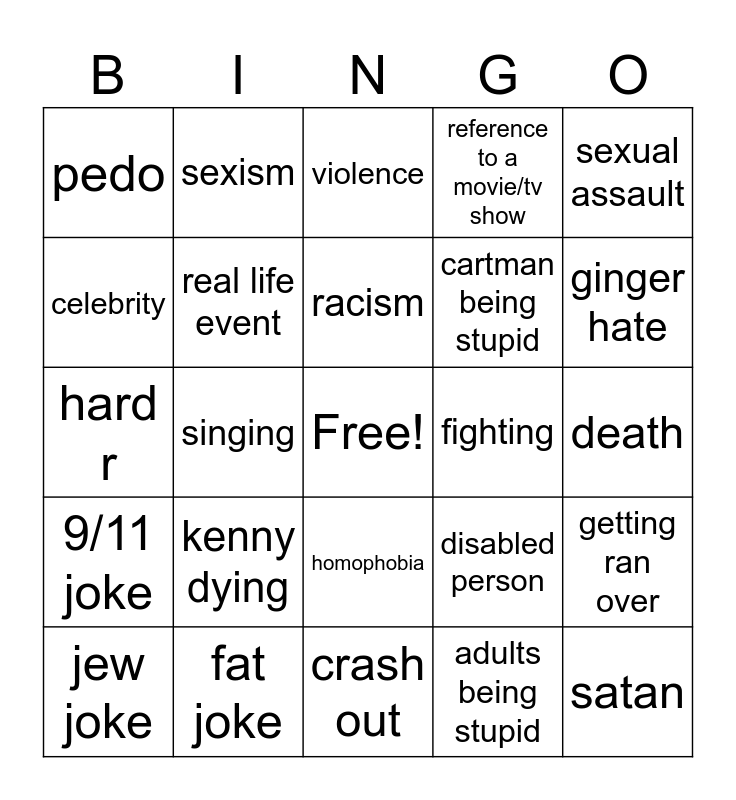 | B | I | N | G | O |
|---|---|---|---|---|
| pedo | sexism | violence | reference to a movie/tv show | sexual assault |
| celebrity | real life event | racism | cartman being stupid | ginger hate |
| hard r | singing | Free! | fighting | death |
| 9/11 joke | kenny dying | homophobia | disabled person | getting ran over |
| jew joke | fat joke | crash out | adults being stupid | satan |